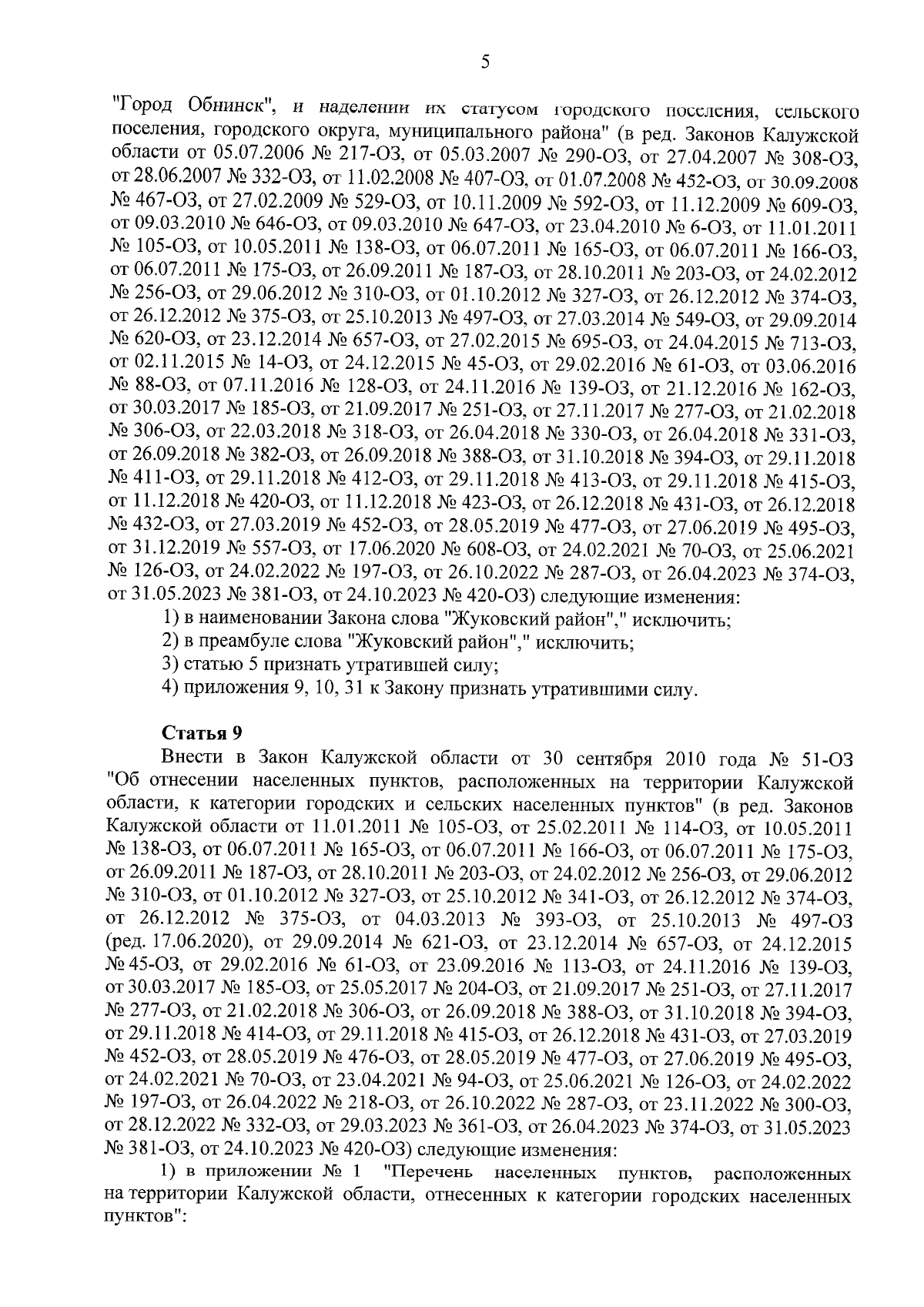 5

"Город Обнинск", и наделении их статусом городского поселения, сельского поселения, городского округа, муниципального района" (в ред. Законов Калужской области от 05.07.2006 № 217-ОЗ, от 05.03.2007 № 290-ОЗ, от 27.04.2007 № 308-ОЗ, от 28.06.2007 № 332-ОЗ, от 11.02.2008 № 407-ОЗ, от 01.07.2008 № 452-ОЗ, от 30.09.2008 № 467-ОЗ, от 27.02.2009 № 529-ОЗ, от 10.11.2009 № 592-ОЗ, от 11.12.2009 № 609-ОЗ, от 09.03.2010 № 646-ОЗ, от 09.03.2010 № 647-ОЗ, от 23.04.2010 № 6-ОЗ, от 11.01.2011 № 105-ОЗ, от 10.05.2011 № 138-ОЗ, от 06.07.2011 № 165-ОЗ, от 06.07.2011 № 166-ОЗ, от 06.07.2011 № 175-ОЗ, от 26.09.2011 № 187-ОЗ, от 28.10.2011 № 203-ОЗ, от 24.02.2012 № 256-ОЗ, от 29.06.2012 № 310-ОЗ, от 01.10.2012 № 327-ОЗ, от 26.12.2012 № 374-ОЗ, от 26.12.2012 № 375-ОЗ, от 25.10.2013 № 497-ОЗ, от 27.03.2014 № 549-ОЗ, от 29.09.2014 № 620-ОЗ, от 23.12.2014 № 657-ОЗ, от 27.02.2015 № 695-ОЗ, от 24.04.2015 № 713-ОЗ, от 02.11.2015 № 14-ОЗ, от 24.12.2015 № 45-ОЗ, от 29.02.2016 № 61-ОЗ, от 03.06.2016 № 88-ОЗ, от 07.11.2016 № 128-ОЗ, от 24.11.2016 № 139-ОЗ, от 21.12.2016 № 162-ОЗ, от 30.03.2017 № 185-ОЗ, от 21.09.2017 № 251-ОЗ, от 27.11.2017 № 277-ОЗ, от 21.02.2018 № 306-ОЗ, от 22.03.2018 № 318-ОЗ, от 26.04.2018 № 330-ОЗ, от 26.04.2018 № 331-ОЗ, от 26.09.2018 № 382-ОЗ, от 26.09.2018 № 388-ОЗ, от 31.10.2018 № 394-ОЗ, от 29.11.2018 № 411-ОЗ, от 29.11.2018 № 412-ОЗ, от 29.11.2018 № 413-ОЗ, от 29.11.2018 № 415-ОЗ, от 11.12.2018 № 420-ОЗ, от 11.12.2018 № 423-ОЗ, от 26.12.2018 № 431-ОЗ, от 26.12.2018 № 432-ОЗ, от 27.03.2019 № 452-ОЗ, от 28.05.2019 № 477-ОЗ, от 27.06.2019 № 495-ОЗ, от 31.12.2019 № 557-ОЗ, от 17.06.2020 № 608-ОЗ, от 24.02.2021 № 70-ОЗ, от 25.06.2021 № 126-ОЗ, от 24.02.2022 № 197-ОЗ, от 26.10.2022 № 287-ОЗ, от 26.04.2023 № 374-ОЗ, от 31.05.2023 № 381-ОЗ, от 24.10.2023 № 420-ОЗ) следующие изменения:

1) в наименовании Закона слова "Жуковский район"," исключить;

2) в преамбуле слова "Жуковский район"," исключить;

3) статью 5 признать утратившей силу;

4) приложения 9, 10, 31 к Закону признать утратившими силу.

Статья 9

Внести в Закон Калужской области от 30 сентября 2010 года № 51-ОЗ "Об отнесении населенных пунктов, расположенных на территории Калужской области, к категории городских и сельских населенных пунктов" (в ред. Законов Калужской области от 11.01.2011 № 105-ОЗ, от 25.02.2011 № 114-ОЗ, от 10.05.2011 № 138-ОЗ, от 06.07.2011 № 165-ОЗ, от 06.07.2011 № 166-ОЗ, от 06.07.2011 № 175-ОЗ, от 26.09.2011 № 187-ОЗ, от 28.10.2011 № 203-ОЗ, от 24.02.2012 № 256-ОЗ, от 29.06.2012 № 310-ОЗ, от 01.10.2012 № 327-ОЗ, от 25.10.2012 № 341-ОЗ, от 26.12.2012 № 374-ОЗ, от 26.12.2012 № 375-ОЗ, от 04.03.2013 № 393-ОЗ, от 25.10.2013 № 497-ОЗ (ред. 17.06.2020), от 29.09.2014 № 621-ОЗ, от 23.12.2014 № 657-ОЗ, от 24.12.2015 № 45-ОЗ, от 29.02.2016 № 61-ОЗ, от 23.09.2016 № 113-ОЗ, от 24.11.2016 № 139-ОЗ, от 30.03.2017 № 185-ОЗ, от 25.05.2017 № 204-ОЗ, от 21.09.2017 № 251-ОЗ, от 27.11.2017 № 277-ОЗ, от 21.02.2018 № 306-ОЗ, от 26.09.2018 № 388-ОЗ, от 31.10.2018 № 394-ОЗ, от 29.11.2018 № 414-ОЗ, от 29.11.2018 № 415-ОЗ, от 26.12.2018 № 431-ОЗ, от 27.03.2019 № 452-ОЗ, от 28.05.2019 № 476-ОЗ, от 28.05.2019 № 477-ОЗ, от 27.06.2019 № 495-ОЗ, от 24.02.2021 № 70-ОЗ, от 23.04.2021 № 94-ОЗ, от 25.06.2021 № 126-ОЗ, от 24.02.2022 № 197-ОЗ, от 26.04.2022 № 218-ОЗ, от 26.10.2022 № 287-ОЗ, от 23.11.2022 № 300-ОЗ, от 28.12.2022 № 332-ОЗ, от 29.03.2023 № 361-ОЗ, от 26.04.2023 № 374-ОЗ, от 31.05.2023 № 381-ОЗ, от 24.10.2023 № 420-ОЗ) следующие изменения:

1) в приложении № 1 "Перечень населенных пунктов, расположенных на территории Калужской области, отнесенных к категории городских населенных пунктов":